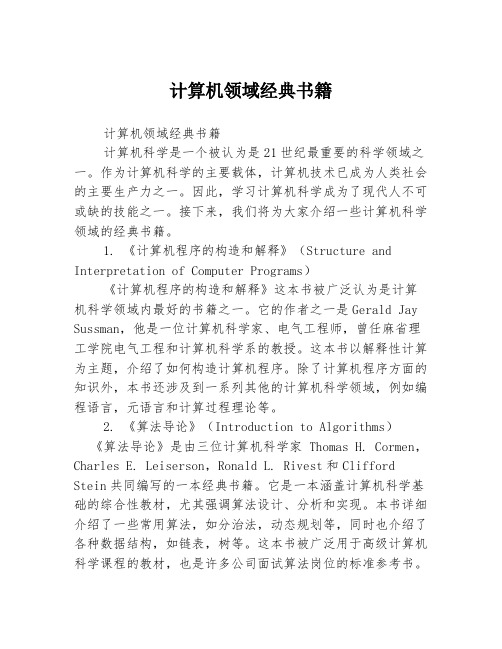 计算机领域经典书籍

计算机领域经典书籍

计算机科学是一个被认为是21世纪最重要的科学领域之一。作为计算机科学的主要载体，计算机技术已成为人类社会的主要生产力之一。因此，学习计算机科学成为了现代人不可或缺的技能之一。接下来，我们将为大家介绍一些计算机科学领域的经典书籍。

1. 《计算机程序的构造和解释》（Structure and Interpretation of Computer Programs）

《计算机程序的构造和解释》这本书被广泛认为是计算机科学领域内最好的书籍之一。它的作者之一是Gerald Jay Sussman，他是一位计算机科学家、电气工程师，曾任麻省理工学院电气工程和计算机科学系的教授。这本书以解释性计算为主题，介绍了如何构造计算机程序。除了计算机程序方面的知识外，本书还涉及到一系列其他的计算机科学领域，例如编程语言，元语言和计算过程理论等。

2. 《算法导论》（Introduction to Algorithms）

《算法导论》是由三位计算机科学家 Thomas H. Cormen，Charles E. Leiserson，Ronald L. Rivest和Clifford Stein共同编写的一本经典书籍。它是一本涵盖计算机科学基础的综合性教材，尤其强调算法设计、分析和实现。本书详细介绍了一些常用算法，如分治法，动态规划等，同时也介绍了各种数据结构，如链表，树等。这本书被广泛用于高级计算机科学课程的教材，也是许多公司面试算法岗位的标准参考书。